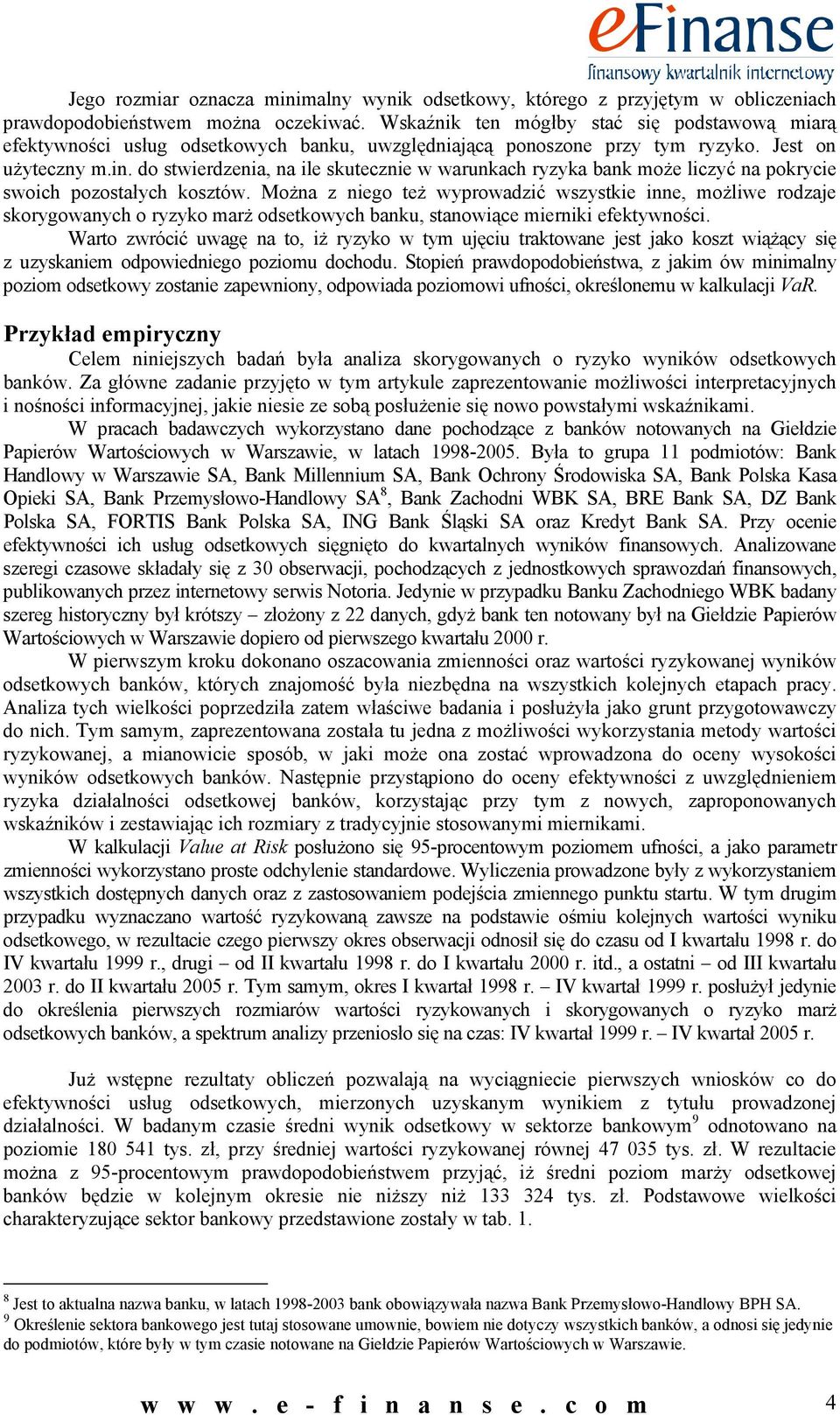 eFinanse
finansowy kwartalnik internetowy

Jego rozmiar oznacza minimalny wynik odsetkowy, którego z przyjętym w obliczeniach prawdopodobieństwem można oczekiwać. Wskaźnik ten mógłby stać się podstawową miarą efektywności usług odsetkowych banku, uwzględniającą ponoszone przy tym ryzyko. Jest on użyteczny m.in. do stwierdzenia, na ile skutecznie w warunkach ryzyka bank może liczyć na pokrycie swoich pozostałych kosztów. Można z niego też wyprowadzić wszystkie inne, możliwe rodzaje skorygowanych o ryzyko marż odsetkowych banku, stanowiące mierniki efektywności.

Warto zwrócić uwagę na to, iż ryzyko w tym ujęciu traktowane jest jako koszt wiążący się z uzyskaniem odpowiedniego poziomu dochodu. Stopień prawdopodobieństwa, z jakim ów minimalny poziom odsetkowy zostanie zapewniony, odpowiada poziomowi ufności, określonemu w kalkulacji VaR.

Przykład empiryczny

Celem niniejszych badań była analiza skorygowanych o ryzyko wyników odsetkowych banków. Za główne zadanie przyjęto w tym artykule zaprezentowanie możliwości interpretacyjnych i nośności informacyjnej, jakie niesie ze sobą posłużenie się nowo powstałymi wskaźnikami.

W pracach badawczych wykorzystano dane pochodzące z banków notowanych na Giełdzie Papierów Wartościowych w Warszawie, w latach 1998-2005. Była to grupa 11 podmiotów: Bank Handlowy w Warszawie SA, Bank Millennium SA, Bank Ochrony Środowiska SA, Bank Polska Kasa Opieki SA, Bank Przemysłowo-Handlowy SA$^8$, Bank Zachodni WBK SA, BRE Bank SA, DZ Bank Polska SA, FORTIS Bank Polska SA, ING Bank Śląski SA oraz Kredyt Bank SA. Przy ocenie efektywności ich usług odsetkowych sięgnięto do kwartalnych wyników finansowych. Analizowane szeregi czasowe składały się z 30 obserwacji, pochodzących z jednostkowych sprawozdań finansowych, publikowanych przez internetowy serwis Notoria. Jedynie w przypadku Banku Zachodniego WBK badany szereg historyczny był krótszy – złożony z 22 danych, gdyż bank ten notowany był na Giełdzie Papierów Wartościowych w Warszawie dopiero od pierwszego kwartału 2000 r.

W pierwszym kroku dokonano oszacowania zmienności oraz wartości ryzykowanej wyników odsetkowych banków, których znajomość była niezbędna na wszystkich kolejnych etapach pracy. Analiza tych wielkości poprzedziła zatem właściwe badania i posłużyła jako grunt przygotowawczy do nich. Tym samym, zaprezentowana została tu jedna z możliwości wykorzystania metody wartości ryzykowanej, a mianowicie sposób, w jaki może ona zostać wprowadzona do oceny wysokości wyników odsetkowych banków. Następnie przystąpiono do oceny efektywności z uwzględnieniem ryzyka działalności odsetkowej banków, korzystając przy tym z nowych, zaproponowanych wskaźników i zestawiając ich rozmiary z tradycyjnie stosowanymi miernikami.

W kalkulacji Value at Risk posłużono się 95-procentowym poziomem ufności, a jako parametr zmienności wykorzystano proste odchylenie standardowe. Wyliczenia prowadzone były z wykorzystaniem wszystkich dostępnych danych oraz z zastosowaniem podejścia zmiennego punktu startu. W tym drugim przypadku wyznaczano wartość ryzykowaną zawsze na podstawie ośmiu kolejnych wartości wyniku odsetkowego, w rezultacie czego pierwszy okres obserwacji odnosił się do czasu od I kwartału 1998 r. do IV kwartału 1999 r., drugi – od II kwartału 1998 r. do I kwartału 2000 r. itd., a ostatni – od III kwartału 2003 r. do II kwartału 2005 r. Tym samym, okres I kwartał 1998 r. – IV kwartał 1999 r. posłużył jedynie do określenia pierwszych rozmiarów wartości ryzykowanych i skorygowanych o ryzyko marż odsetkowych banków, a spektrum analizy przeniosło się na czas: IV kwartał 1999 r. – IV kwartał 2005 r.

Już wstępne rezultaty obliczeń pozwalają na wyciągniecie pierwszych wniosków co do efektywności usług odsetkowych, mierzonych uzyskanym wynikiem z tytułu prowadzonej działalności. W badanym czasie średni wynik odsetkowy w sektorze bankowym$^9$ odnotowano na poziomie 180 541 tys. zł, przy średniej wartości ryzykowanej równej 47 035 tys. zł. W rezultacie można z 95-procentowym prawdopodobieństwem przyjąć, iż średni poziom marży odsetkowej banków będzie w kolejnym okresie nie niższy niż 133 324 tys. zł. Podstawowe wielkości charakteryzujące sektor bankowy przedstawione zostały w tab. 1.

$^8$ Jest to aktualna nazwa banku, w latach 1998-2003 bank obowiązywała nazwa Bank Przemysłowo-Handlowy BPH SA.
$^9$ Określenie sektora bankowego jest tutaj stosowane umownie, bowiem nie dotyczy wszystkich banków, a odnosi się jedynie do podmiotów, które były w tym czasie notowane na Giełdzie Papierów Wartościowych w Warszawie.

w w w . e - f i n a n s e . c o m 4